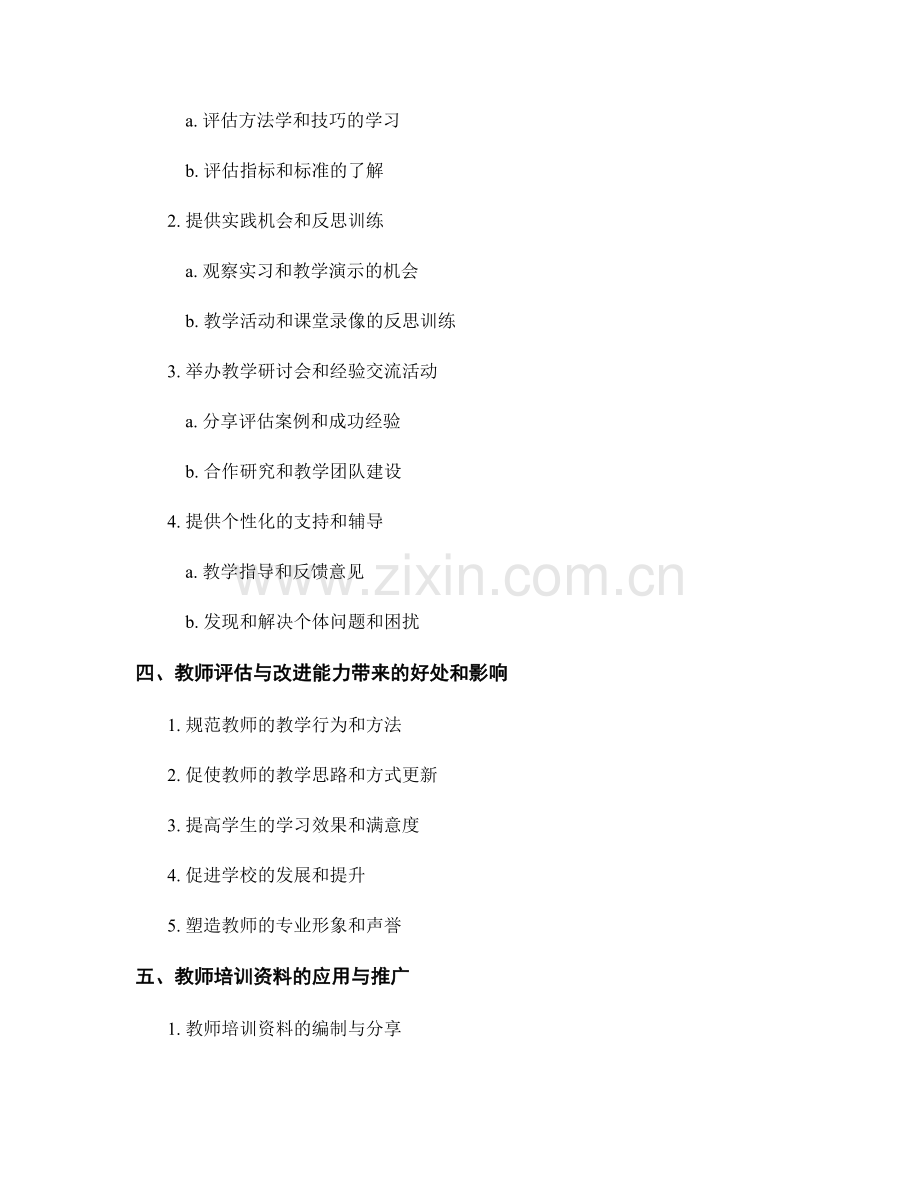 a.评估方法学和技巧的学习

b.评估指标和标准的了解

2.提供实践机会和反思训练

a.观察实习和教学演示的机会

b.教学活动和课堂录像的反思训练

3.举办教学研讨会和经验交流活动

a.分享评估案例和成功经验

b.合作研究和教学团队建设

4.提供个性化的支持和辅导

a.教学指导和反馈意见

b.发现和解决个体问题和困扰

四、教师评估与改进能力带来的好处和影响

1.规范教师的教学行为和方法

2.促使教师的教学思路和方式更新

3.提高学生的学习效果和满意度

4.促进学校的发展和提升

5.塑造教师的专业形象和声誉

五、教师培训资料的应用与推广

1.教师培训资料的编制与分享

www.zixin.com.cn